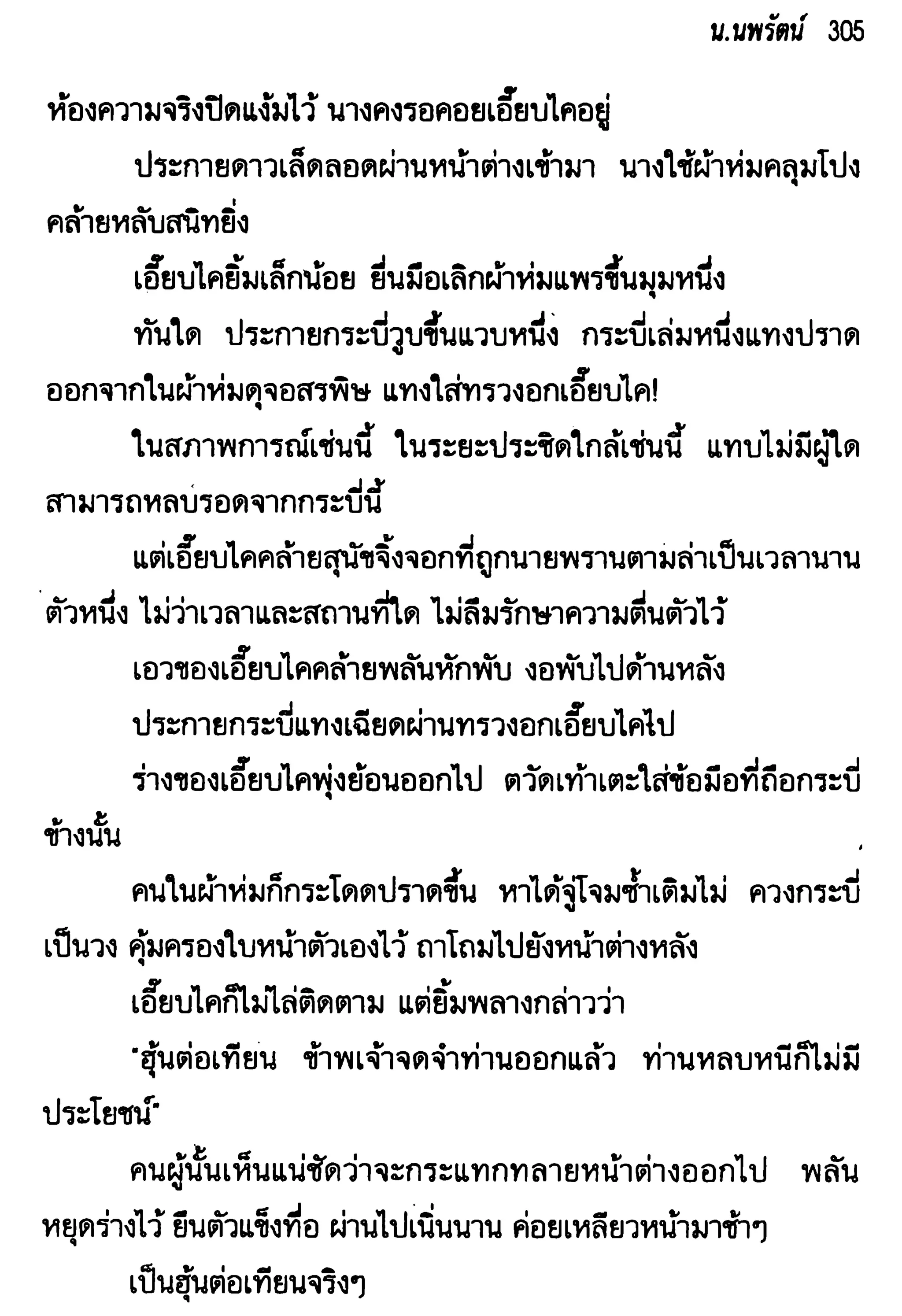 น.นพรัตน์ 305

ห้องความจริงปิดแง้มไว้ นางคงรอคอยเอี๊ยบไคอยู่

ประกายดาวเล็ดลอดผ่านหน้าต่างเข้ามา นางใช้ผ้าห่มคลุมโปง คล้ายหลับสนิทยิ่ง

เอี๊ยบไคยิ้มเล็กน้อย ยื่นมือเลิกผ้าห่มแพรขึ้นมุมหนึ่ง

ทันใด ประกายกระบี่วูบขึ้นแวบหนึ่ง กระบี่เล่มหนึ่งแทงปราดออกจากในผ้าห่มดุจอสรพิษ แทงใส่ทรวงอกเอี๊ยบไค!

ในสภาพการณ์เช่นนี้ ในระยะประชิดใกล้เช่นนี้ แทบไม่มีผู้ใดสามารถหลบรอดจากกระบี่นี้

แต่เอี๊ยบไคคล้ายสุนัขจิ้งจอกที่ถูกนายพรานตามล่าเป็นเวลานานตัวหนึ่ง ไม่ว่าเวลาและสถานที่ใด ไม่ลืมรักษาความตื่นตัวไว้

เอวของเอี๊ยบไคคล้ายพลันหักพับ งอพับไปด้านหลัง

ประกายกระบี่แทงเฉียดผ่านทรวงอกเอี๊ยบไคไป

ร่างของเอี๊ยบไคพุ่งย้อนออกไป ตวัดเท้าเตะใส่ข้อมือที่ถือกระบี่ข้างนั้น

คนในผ้าห่มก็กระโดดปราดขึ้น หาได้จู่โจมซ้ำเติมไม่ ควงกระบี่เป็นวง คุ้มครองใบหน้าตัวเองไว้ ถาโถมไปยังหน้าต่างหลัง

เอี๊ยบไคก็ไม่ไล่ติดตาม แต่ยิ้มพลางกล่าวว่า

"ฮุ้นต่อเทียน ข้าพเจ้าจดจำท่านออกแล้ว ท่านหลบหนีก็ไม่มีประโยชน์"

คนผู้นั้นเห็นแน่ชัดว่าจะกระแทกทลายหน้าต่างออกไป พลันหยุดร่างไว้ ยืนตัวแข็งทื่อ ผ่านไปเนิ่นนาน ค่อยเหลียวหน้ามาช้าๆ

เป็นฮุ้นต่อเทียนจริงๆ